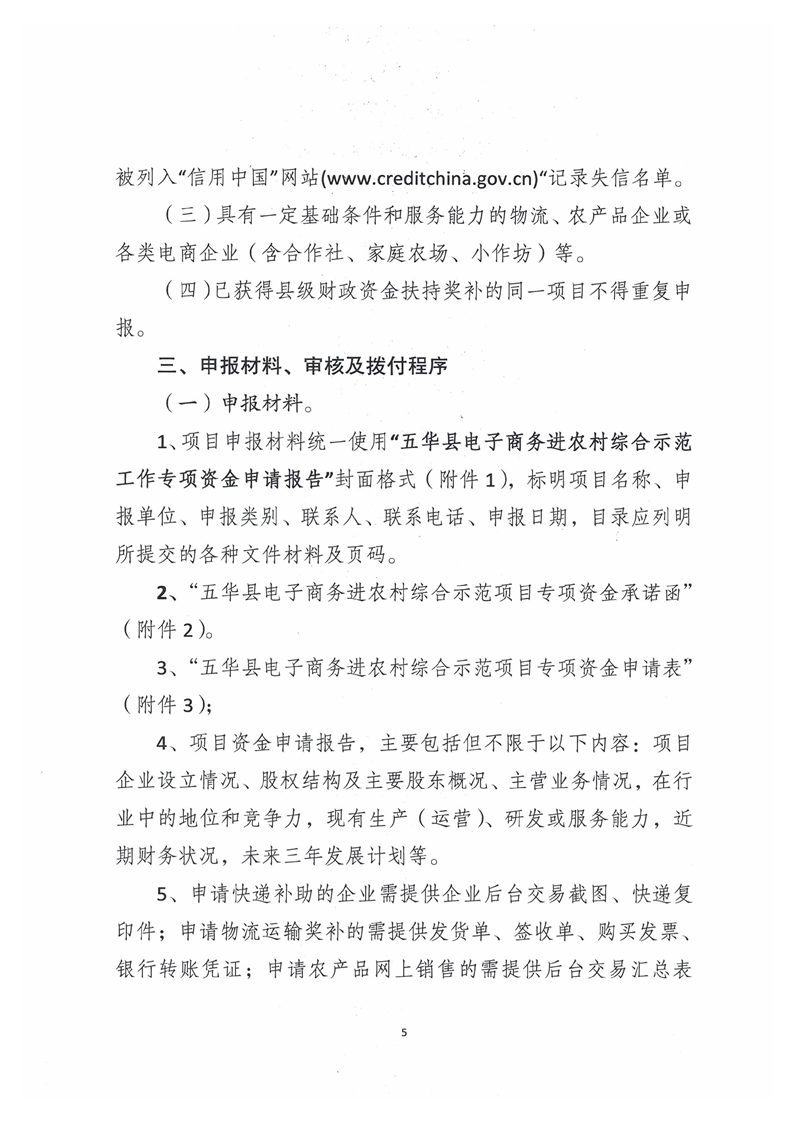 被列入“信用中国”网站(www.creditchina.gov.cn)“记录失信名单。

（三）具有一定基础条件和服务能力的物流、农产品企业或各类电商企业（含合作社、家庭农场、小作坊）等。

（四）已获得县级财政资金扶持奖补的同一项目不得重复申报。

三、申报材料、审核及拨付程序

（一）申报材料。

1、项目申报材料统一使用“五华县电子商务进农村综合示范工作专项资金申请报告”封面格式（附件1），标明项目名称、申报单位、申报类别、联系人、联系电话、申报日期，目录应列明所提交的各种文件材料及页码。

2、“五华县电子商务进农村综合示范项目专项资金承诺函”（附件2）。

3、“五华县电子商务进农村综合示范项目专项资金申请表”（附件3）；

4、项目资金申请报告，主要包括但不限于以下内容：项目企业设立情况、股权结构及主要股东概况、主营业务情况，在行业中的地位和竞争力，现有生产（运营）、研发或服务能力，近期财务状况，未来三年发展计划等。

5、申请快递补助的企业需提供企业后台交易截图、快递复印件；申请物流运输奖补的需提供发货单、签收单、购买发票、银行转账凭证；申请农产品网上销售的需提供后台交易汇总表

5